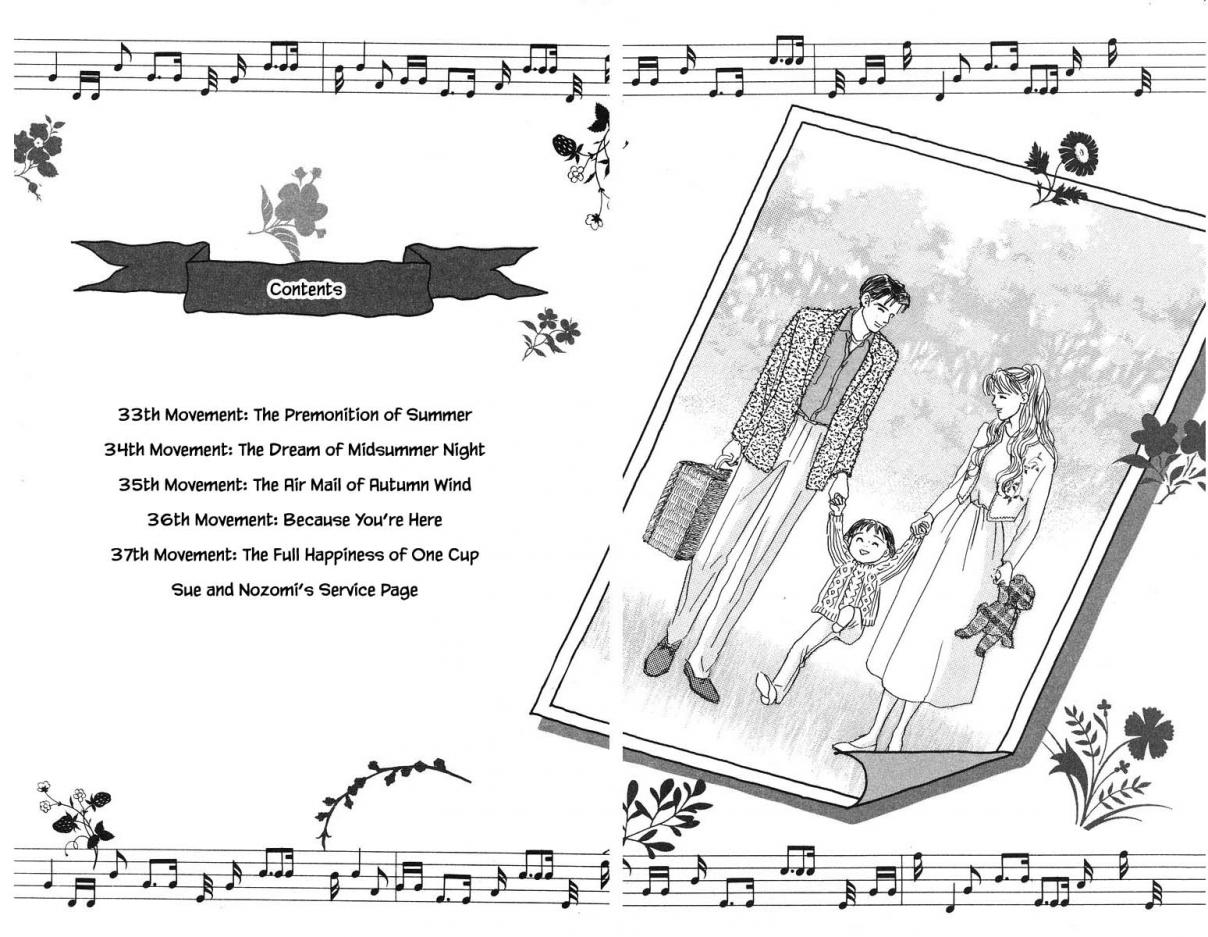 Contents

33th Movement: The Premonition of Summer

34th Movement: The Dream of Midsummer Night

35th Movement: The Air Mail of Autumn Wind

36th Movement: Because You're Here

37th Movement: The Full Happiness of One Cup

Sue and Nozomi's Service Page